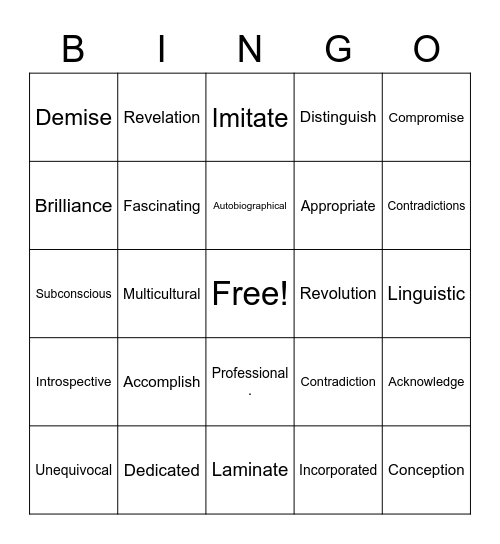 | B | I | N | G | O |
|---|---|---|---|---|
| Demise | Revelation | Imitate | Distinguish | Compromise |
| Brilliance | Fascinating | Autobiographical | Appropriate | Contradictions |
| Subconscious | Multicultural | Free! | Revolution | Linguistic |
| Introspective | Accomplish | Professional . | Contradiction | Acknowledge |
| Unequivocal | Dedicated | Laminate | Incorporated | Conception |